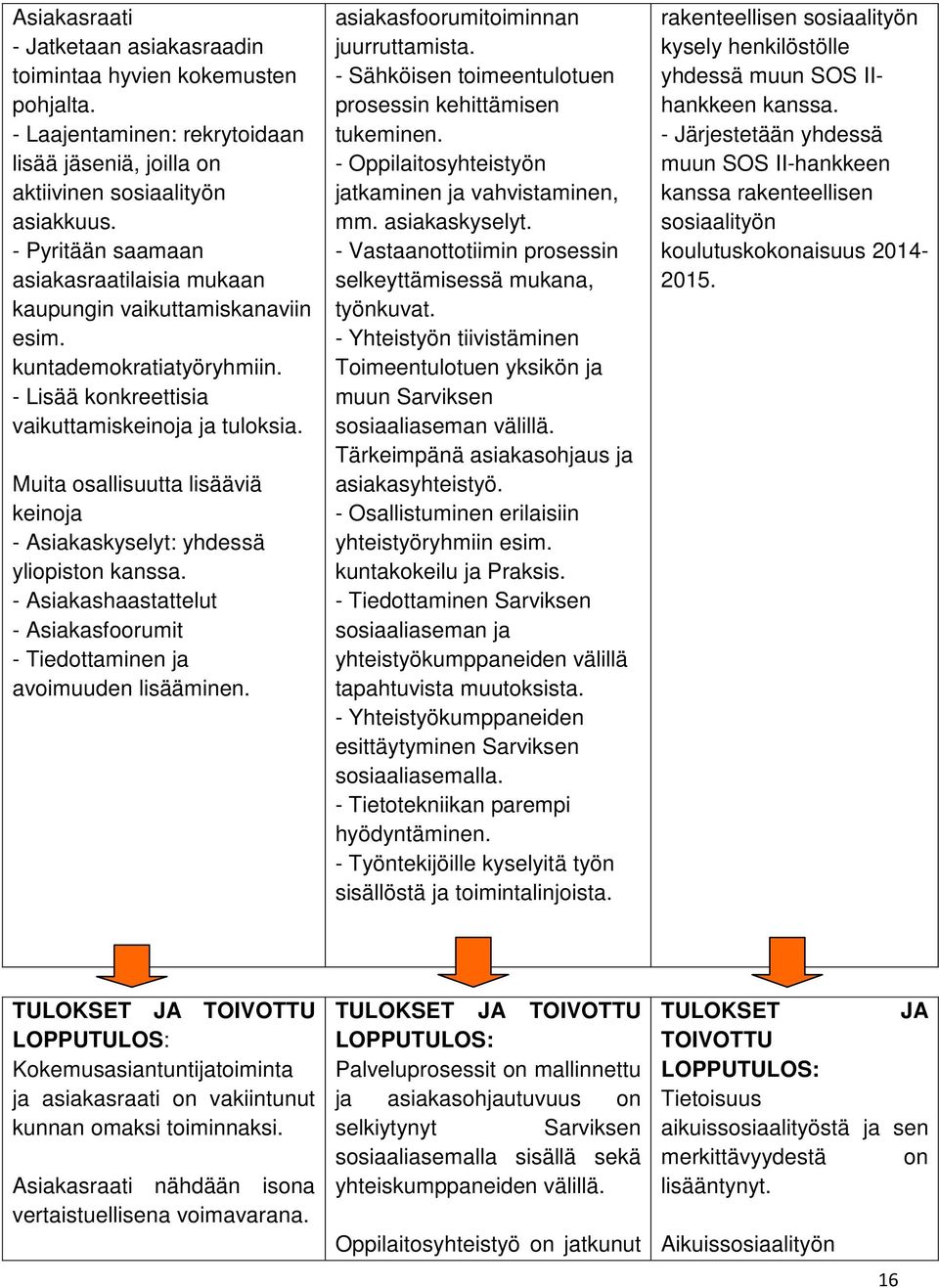 Asiakasraati
- Jatketaan asiakasraadin toimintaa hyvien kokemusten pohjalta.
- Laajentaminen: rekrytoidaan lisää jäseniä, joilla on aktiivinen sosiaalityön asiakkuus.
- Pyritään saamaan asiakasraatilaisia mukaan kaupungin vaikuttamiskanaviin esim. kuntademokratiatyöryhmiin.
- Lisää konkreettisia vaikuttamiskeinoja ja tuloksia.

Muita osallisuutta lisääviä keinoja
- Asiakaskyselyt: yhdessä yliopiston kanssa.
- Asiakashaastattelut
- Asiakasfoorumit
- Tiedottaminen ja avoimuuden lisääminen.

asiakasfoorumitoiminnan juurruttamista.
- Sähköisen toimeentulotuen prosessin kehittämisen tukeminen.
- Oppilaitosyhteistyön jatkaminen ja vahvistaminen, mm. asiakaskyselyt.
- Vastaanottotiimin prosessin selkeyttämisessä mukana, työnkuvat.
- Yhteistyön tiivistäminen Toimeentulotuen yksikön ja muun Sarviksen sosiaaliaseman välillä. Tärkeimpänä asiakasohjaus ja asiakasyhteistyö.
- Osallistuminen erilaisiin yhteistyöryhmiin esim. kuntakokeilu ja Praksis.
- Tiedottaminen Sarviksen sosiaaliaseman ja yhteistyökumppaneiden välillä tapahtuvista muutoksista.
- Yhteistyökumppaneiden esittäytyminen Sarviksen sosiaaliasemalla.
- Tietotekniikan parempi hyödyntäminen.
- Työntekijöille kyselyitä työn sisällöstä ja toimintalinjoista.

rakenteellisen sosiaalityön kysely henkilöstölle yhdessä muun SOS II-hankkeen kanssa.
- Järjestetään yhdessä muun SOS II-hankkeen kanssa rakenteellisen sosiaalityön koulutuskokonaisuus 2014-2015.

TULOKSET JA TOIVOTTU LOPPUTULOS:
Kokemusasiantuntijatoiminta ja asiakasraati on vakiintunut kunnan omaksi toiminnaksi.

Asiakasraati nähdään isona vertaistuellisena voimavarana.

TULOKSET JA TOIVOTTU LOPPUTULOS:
Palveluprosessit on mallinnettu ja asiakasohjautuvuus on selkiytynyt Sarviksen sosiaaliasemalla sisällä sekä yhteiskumppaneiden välillä.

Oppilaitosyhteistyö on jatkunut

TULOKSET JA TOIVOTTU LOPPUTULOS:
Tietoisuus aikuissosiaalityöstä ja sen merkittävyydestä on lisääntynyt.

Aikuissosiaalityön

16